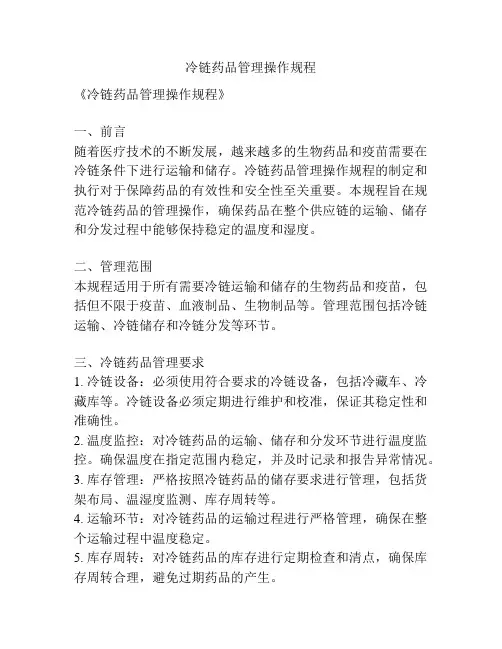 冷链药品管理操作规程

《冷链药品管理操作规程》

一、前言
随着医疗技术的不断发展，越来越多的生物药品和疫苗需要在冷链条件下进行运输和储存。冷链药品管理操作规程的制定和执行对于保障药品的有效性和安全性至关重要。本规程旨在规范冷链药品的管理操作，确保药品在整个供应链的运输、储存和分发过程中能够保持稳定的温度和湿度。

二、管理范围
本规程适用于所有需要冷链运输和储存的生物药品和疫苗，包括但不限于疫苗、血液制品、生物制品等。管理范围包括冷链运输、冷链储存和冷链分发等环节。

三、冷链药品管理要求
1. 冷链设备：必须使用符合要求的冷链设备，包括冷藏车、冷藏库等。冷链设备必须定期进行维护和校准，保证其稳定性和准确性。
2. 温度监控：对冷链药品的运输、储存和分发环节进行温度监控。确保温度在指定范围内稳定，并及时记录和报告异常情况。
3. 库存管理：严格按照冷链药品的储存要求进行管理，包括货架布局、温湿度监测、库存周转等。
4. 运输环节：对冷链药品的运输过程进行严格管理，确保在整个运输过程中温度稳定。
5. 库存周转：对冷链药品的库存进行定期检查和清点，确保库存周转合理，避免过期药品的产生。